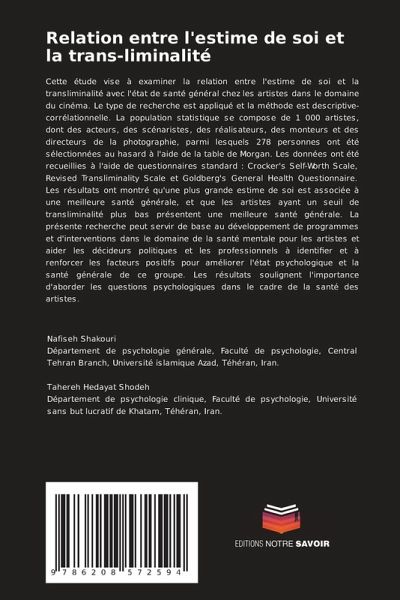 Relation entre l'estime de soi et la trans-liminalité

Cette étude vise à examiner la relation entre l'estime de soi et la transliminalité avec l'état de santé général chez les artistes dans le domaine du cinéma. Le type de recherche est appliqué et la méthode est descriptive-corrélationnelle. La population statistique se compose de 1 000 artistes, dont des acteurs, des scénaristes, des réalisateurs, des monteurs et des directeurs de la photographie, parmi lesquels 278 personnes ont été sélectionnées au hasard à l'aide de la table de Morgan. Les données ont été recueillies à l'aide de questionnaires standard : Crocker's Self-Worth Scale, Revised Transliminality Scale et Goldberg's General Health Questionnaire. Les résultats ont montré qu'une plus grande estime de soi est associée à une meilleure santé générale, et que les artistes ayant un seuil de transliminalité plus bas présentent une meilleure santé générale. La présente recherche peut servir de base au développement de programmes et d'interventions dans le domaine de la santé mentale pour les artistes et aider les décideurs politiques et les professionnels à identifier et à renforcer les facteurs positifs pour améliorer l'état psychologique et la santé générale de ce groupe. Les résultats soulignent l'importance d'aborder les questions psychologiques dans le cadre de la santé des artistes.

Nafiseh Shakouri
Département de psychologie générale, Faculté de psychologie, Central Tehran Branch, Université islamique Azad, Téhéran, Iran.

Tahereh Hedayat Shodeh
Département de psychologie clinique, Faculté de psychologie, Université sans but lucratif de Khatam, Téhéran, Iran.

9 786208 572594

EDITIONS NOTRE SAVOIR